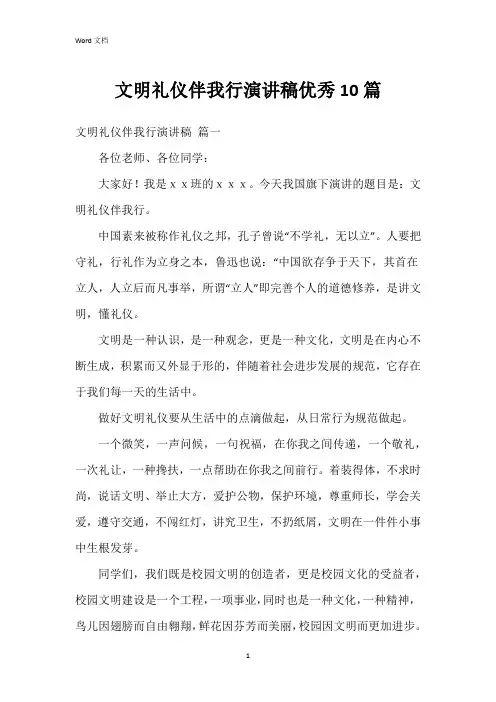 Word 文档

文明礼仪伴我行演讲稿优秀10篇

文明礼仪伴我行演讲稿 篇一

各位老师、各位同学：

大家好！我是ｘｘ班的ｘｘｘ。今天我国旗下演讲的题目是：文明礼仪伴我行。

中国素来被称作礼仪之邦，孔子曾说“不学礼，无以立”。人要把守礼，行礼作为立身之本，鲁迅也说：“中国欲存争于天下，其首在立人，人立后而凡事举，所谓“立人”即完善个人的道德修养，是讲文明，懂礼仪。

文明是一种认识，是一种观念，更是一种文化，文明是在内心不断生成，积累而又外显于形的，伴随着社会进步发展的规范，它存在于我们每一天的生活中。

做好文明礼仪要从生活中的点滴做起，从日常行为规范做起。

一个微笑，一声问候，一句祝福，在你我之间传递，一个敬礼，一次礼让，一种搀扶，一点帮助在你我之间前行。着装得体，不求时尚，说话文明、举止大方，爱护公物，保护环境，尊重师长，学会关爱，遵守交通，不闯红灯，讲究卫生，不扔纸屑，文明在一件件小事中生根发芽。

同学们，我们既是校园文明的创造者，更是校园文化的受益者，校园文明建设是一个工程，一项事业，同时也是一种文化，一种精神，鸟儿因翅膀而自由翱翔，鲜花因芬芳而美丽，校园因文明而更加进步。

1